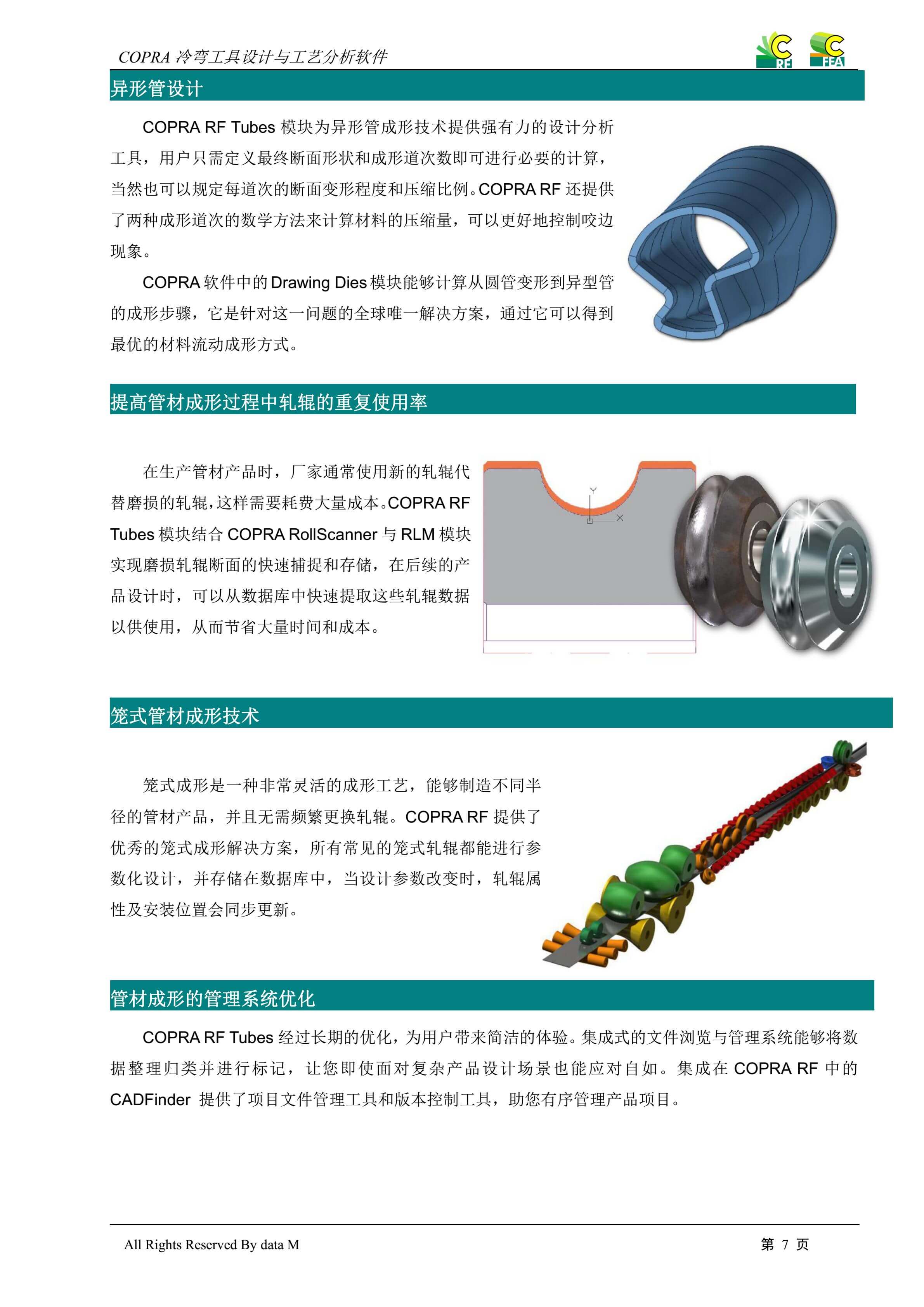 COPRA 冷弯工具设计与工艺分析软件

C RF

C FEA

异形管设计

COPRA RF Tubes 模块为异形管成形技术提供强有力的设计分析工具，用户只需定义最终断面形状和成形道次数即可进行必要的计算，当然也可以规定每道次的断面变形程度和压缩比例。COPRA RF 还提供了两种成形道次的数学方法来计算材料的压缩量，可以更好地控制咬边现象。

COPRA 软件中的 Drawing Dies 模块能够计算从圆管变形到异型管的成形步骤，它是针对这一问题的全球唯一解决方案，通过它可以得到最优的材料流动成形方式。

提高管材成形过程中轧辊的重复使用率

在生产管材产品时，厂家通常使用新的轧辊代替磨损的轧辊，这样需要耗费大量成本。COPRA RF Tubes 模块结合 COPRA RollScanner 与 RLM 模块实现磨损轧辊断面的快速捕捉和存储，在后续的产品设计时，可以从数据库中快速提取这些轧辊数据以供使用，从而节省大量时间和成本。

Y

X

笼式管材成形技术

笼式成形是一种非常灵活的成形工艺，能够制造不同半径的管材产品，并且无需频繁更换轧辊。COPRA RF 提供了优秀的笼式成形解决方案，所有常见的笼式轧辊都能进行参数化设计，并存储在数据库中，当设计参数改变时，轧辊属性及安装位置会同步更新。

管材成形的管理系统优化

COPRA RF Tubes 经过长期的优化，为用户带来简洁的体验。集成式的文件浏览与管理系统能够将数据整理归类并进行标记，让您即使面对复杂产品设计场景也能应对自如。集成在 COPRA RF 中的 CADFinder 提供了项目文件管理工具和版本控制工具，助您有序管理产品项目。

All Rights Reserved By data M

第 7 页